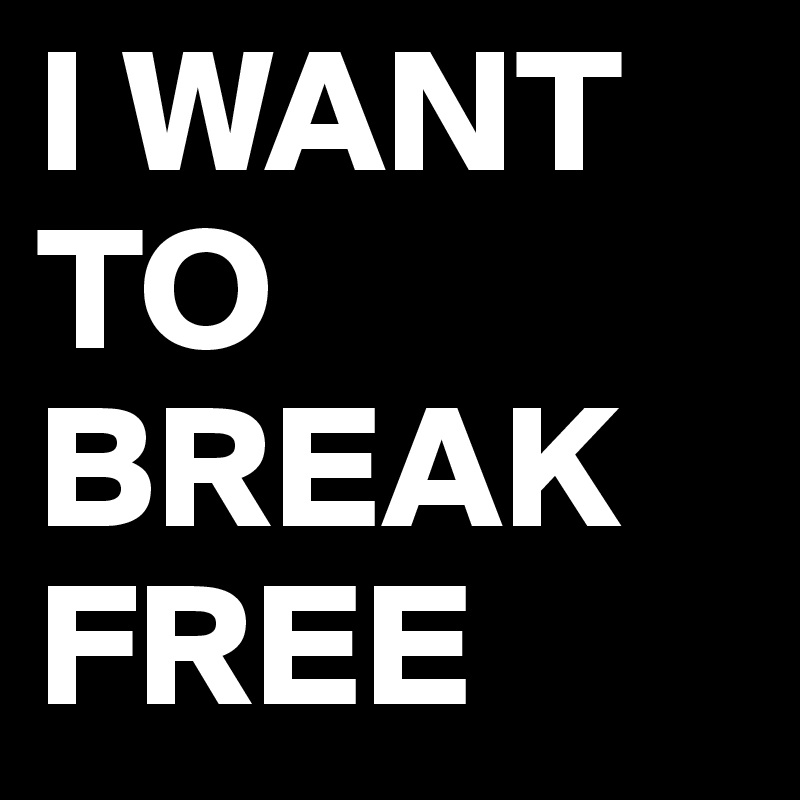 I WANT TO BREAK FREE